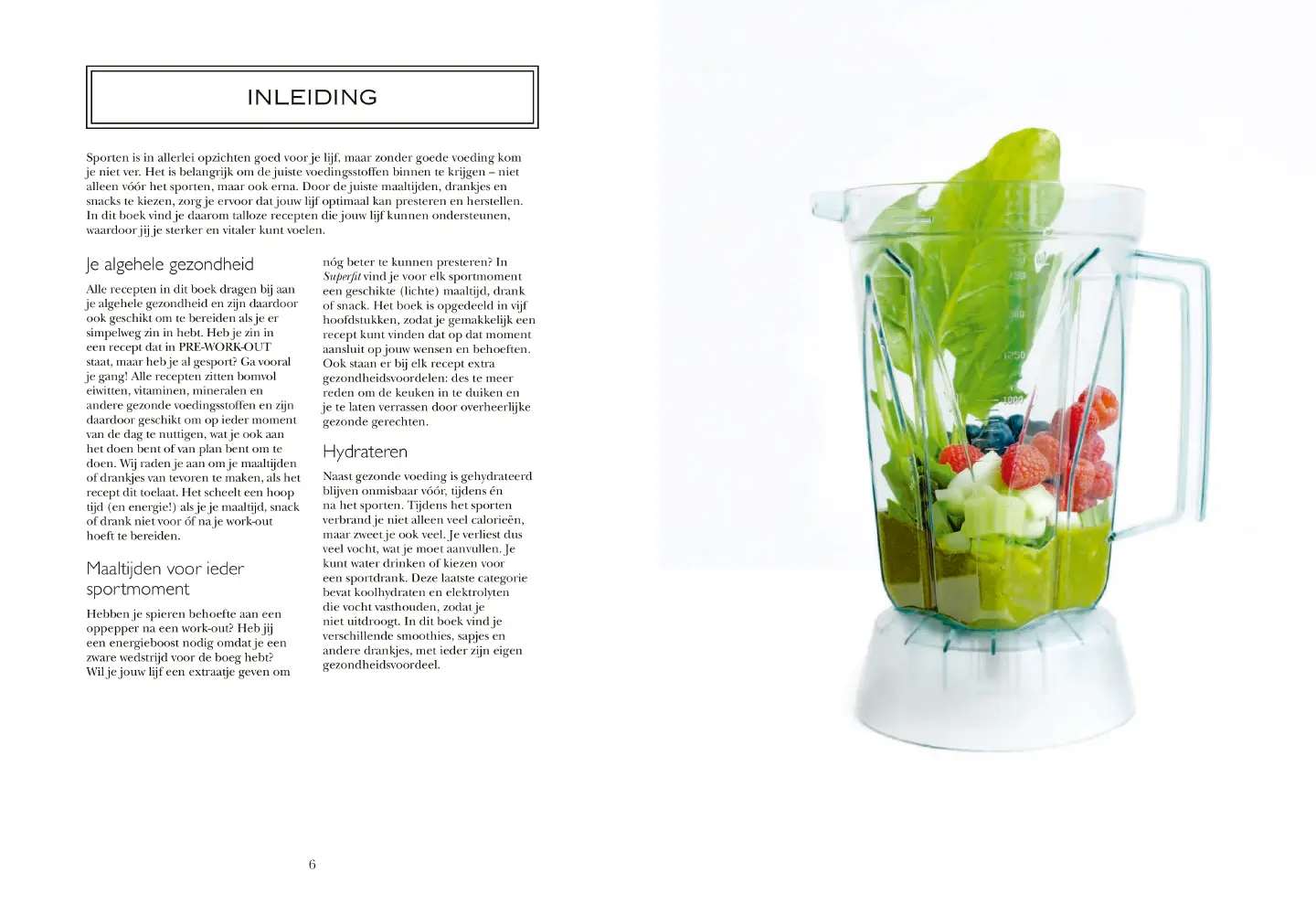 INLEIDING

Sporten is in allerlei opzichten goed voor je lijf, maar zonder goede voeding kom je niet ver. Het is belangrijk om de juiste voedingsstoffen binnen te krijgen – niet alleen vóór het sporten, maar ook erna. Door de juiste maaltijden, drankjes en snacks te kiezen, zorg je ervoor dat jouw lijf optimaal kan presteren en herstellen. In dit boek vind je daarom talloze recepten die jouw lijf kunnen ondersteunen, waardoor jij je sterker en vitaler kunt voelen.

Je algehele gezondheid

Alle recepten in dit boek dragen bij aan je algehele gezondheid en zijn daardoor ook geschikt om te bereiden als je er simpelweg zin in hebt. Heb je zin in een recept dat in PRE-WORK-OUT staat, maar heb je al gesport? Ga vooral je gang! Alle recepten zitten bomvol eiwitten, vitaminen, mineralen en andere gezonde voedingsstoffen en zijn daardoor geschikt om op ieder moment van de dag te nuttigen, wat je ook aan het doen bent of van plan bent om te doen. Wij raden je aan om je maaltijden of drankjes van tevoren te maken, als het recept dit toelaat. Het scheelt een hoop tijd (en energie!) als je je maaltijd, snack of drank niet voor óf na je work-out hoeft te bereiden.

Maaltijden voor ieder sportmoment

Hebben je spieren behoefte aan een oppepper na een work-out? Heb jij een energieboost nodig omdat je een zware wedstrijd voor de boeg hebt? Wil je jouw lijf een extraatje geven om nóg beter te kunnen presteren? In Superfit vind je voor elk sportmoment een geschikte (lichte) maaltijd, drank of snack. Het boek is opgedeeld in vijf hoofdstukken, zodat je gemakkelijk een recept kunt vinden dat op dat moment aansluit op jouw wensen en behoeften. Ook staan er bij elk recept extra gezondheidsvoordelen: des te meer reden om de keuken in te duiken en je te laten verrassen door overheerlijke gezonde gerechten.

Hydrateren

Naast gezonde voeding is gehydrateerd blijven onmisbaar vóór, tijdens én na het sporten. Tijdens het sporten verbrand je niet alleen veel calorieën, maar zweet je ook veel. Je verliest dus veel vocht, wat je moet aanvullen. Je kunt water drinken of kiezen voor een sportdrank. Deze laatste categorie bevat koolhydraten en elektrolyten die vocht vasthouden, zodat je niet uitdroogt. In dit boek vind je verschillende smoothies, sapjes en andere drankjes, met ieder zijn eigen gezondheidsvoordeel.

6